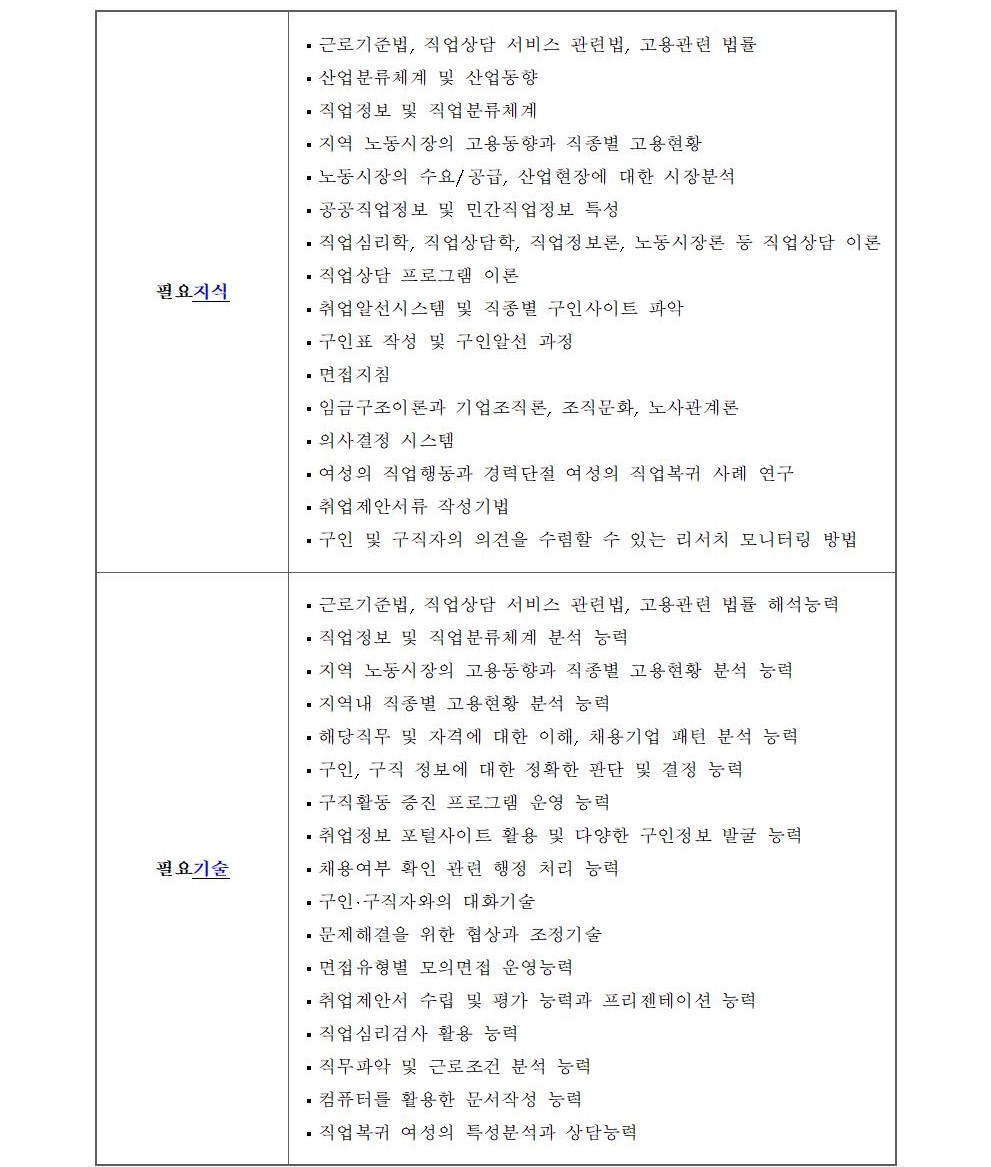 | | |
|---|---|
| 필요지식 | ▪ 근로기준법, 직업상담 서비스 관련법, 고용관련 법률<br>▪ 산업분류체계 및 산업동향<br>▪ 직업정보 및 직업분류체계<br>▪ 지역 노동시장의 고용동향과 직종별 고용현황<br>▪ 노동시장의 수요/공급, 산업현장에 대한 시장분석<br>▪ 공공직업정보 및 민간직업정보 특성<br>▪ 직업심리학, 직업상담학, 직업정보론, 노동시장론 등 직업상담 이론<br>▪ 직업상담 프로그램 이론<br>▪ 취업알선시스템 및 직종별 구인사이트 파악<br>▪ 구인표 작성 및 구인알선 과정<br>▪ 면접지침<br>▪ 임금구조이론과 기업조직론, 조직문화, 노사관계론<br>▪ 의사결정 시스템<br>▪ 여성의 직업행동과 경력단절 여성의 직업복귀 사례 연구<br>▪ 취업제안서류 작성기법<br>▪ 구인 및 구직자의 의견을 수렴할 수 있는 리서치 모니터링 방법 |
| 필요기술 | ▪ 근로기준법, 직업상담 서비스 관련법, 고용관련 법률 해석능력<br>▪ 직업정보 및 직업분류체계 분석 능력<br>▪ 지역 노동시장의 고용동향과 직종별 고용현황 분석 능력<br>▪ 지역내 직종별 고용현황 분석 능력<br>▪ 해당직무 및 자격에 대한 이해, 채용기업 패턴 분석 능력<br>▪ 구인, 구직 정보에 대한 정확한 판단 및 결정 능력<br>▪ 구직활동 증진 프로그램 운영 능력<br>▪ 취업정보 포털사이트 활용 및 다양한 구인정보 발굴 능력<br>▪ 채용여부 확인 관련 행정 처리 능력<br>▪ 구인·구직자와의 대화기술<br>▪ 문제해결을 위한 협상과 조정기술<br>▪ 면접유형별 모의면접 운영능력<br>▪ 취업제안서 수립 및 평가 능력과 프리젠테이션 능력<br>▪ 직업심리검사 활용 능력<br>▪ 직무파악 및 근로조건 분석 능력<br>▪ 컴퓨터를 활용한 문서작성 능력<br>▪ 직업복귀 여성의 특성분석과 상담능력 |